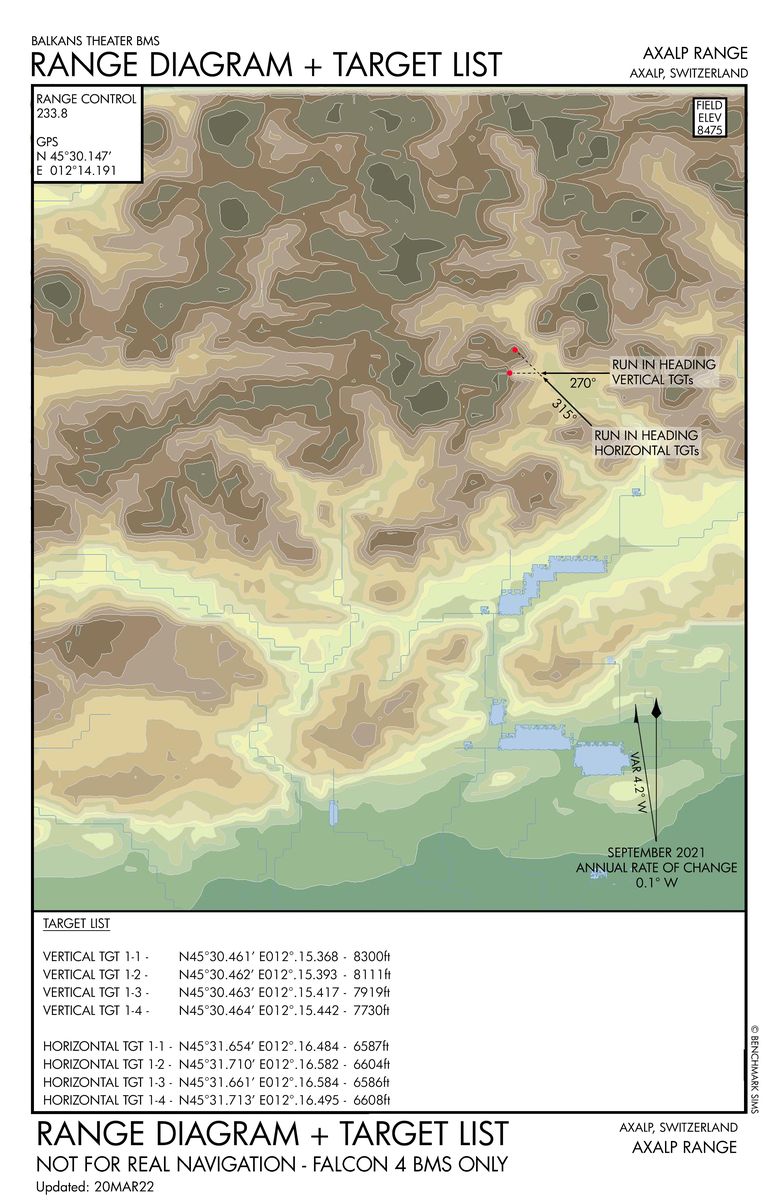 BALKANS THEATER BMS
RANGE DIAGRAM + TARGET LIST

AXALP RANGE
AXALP, SWITZERLAND

RANGE CONTROL
233.8

GPS
N 45°30.147'
E 012°14.191

FIELD
ELEV
8475

RUN IN HEADING
VERTICAL TGTs

270°

315°

RUN IN HEADING
HORIZONTAL TGTs

VAR 4.2° W

SEPTEMBER 2021
ANNUAL RATE OF CHANGE
0.1° W

TARGET LIST

VERTICAL TGT 1-1 - N45°30.461' E012°.15.368 - 8300ft
VERTICAL TGT 1-2 - N45°30.462' E012°.15.393 - 8111ft
VERTICAL TGT 1-3 - N45°30.463' E012°.15.417 - 7919ft
VERTICAL TGT 1-4 - N45°30.464' E012°.15.442 - 7730ft

HORIZONTAL TGT 1-1 - N45°31.654' E012°.16.484 - 6587ft
HORIZONTAL TGT 1-2 - N45°31.710' E012°.16.582 - 6604ft
HORIZONTAL TGT 1-3 - N45°31.661' E012°.16.584 - 6586ft
HORIZONTAL TGT 1-4 - N45°31.713' E012°.16.495 - 6608ft

© BENCHMARK SIMS

RANGE DIAGRAM + TARGET LIST
NOT FOR REAL NAVIGATION - FALCON 4 BMS ONLY
Updated: 20MAR22

AXALP, SWITZERLAND
AXALP RANGE